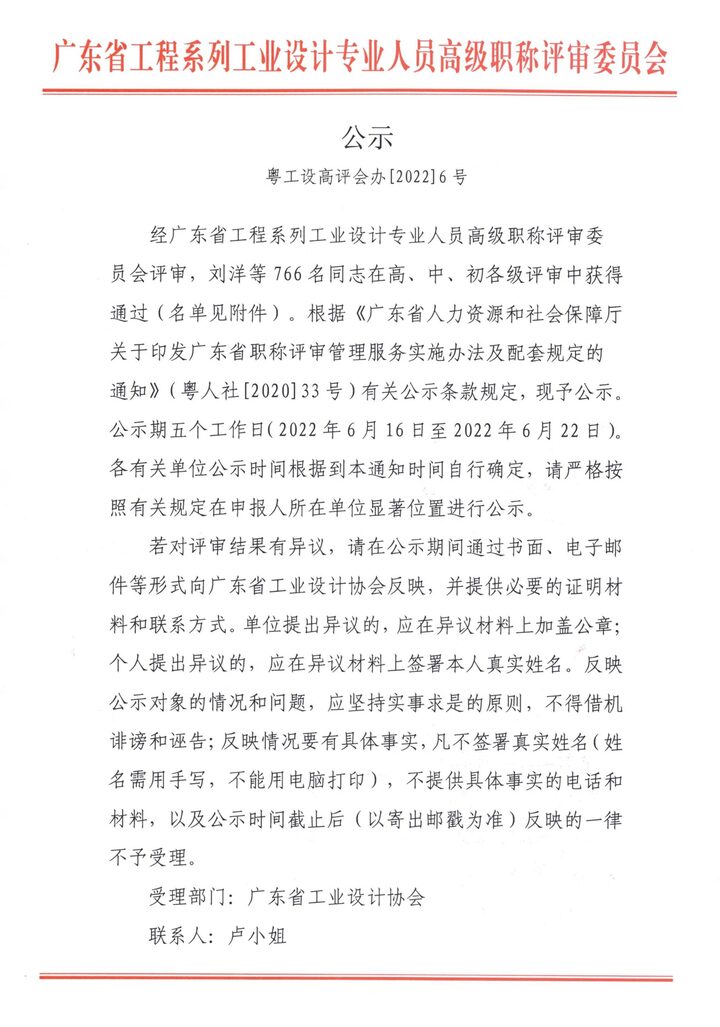 广东省工程系列工业设计专业人员高级职称评审委员会

公示

粤工设高评会办[2022]6号

经广东省工程系列工业设计专业人员高级职称评审委员会评审，刘洋等766名同志在高、中、初各级评审中获得通过（名单见附件）。根据《广东省人力资源和社会保障厅关于印发广东省职称评审管理服务实施办法及配套规定的通知》（粤人社[2020]33号）有关公示条款规定，现予公示。公示期五个工作日(2022年6月16日至2022年6月22日)。各有关单位公示时间根据到本通知时间自行确定，请严格按照有关规定在申报人所在单位显著位置进行公示。

若对评审结果有异议，请在公示期间通过书面、电子邮件等形式向广东省工业设计协会反映，并提供必要的证明材料和联系方式。单位提出异议的，应在异议材料上加盖公章；个人提出异议的，应在异议材料上签署本人真实姓名。反映公示对象的情况和问题，应坚持实事求是的原则，不得借机诽谤和诬告；反映情况要有具体事实，凡不签署真实姓名（姓名需用手写，不能用电脑打印），不提供具体事实的电话和材料，以及公示时间截止后（以寄出邮戳为准）反映的一律不予受理。

受理部门：广东省工业设计协会

联系人：卢小姐